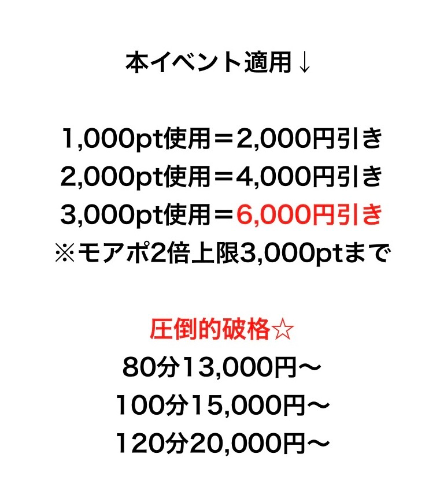 本イベント適用↓

1,000pt使用＝2,000円引き
2,000pt使用＝4,000円引き
3,000pt使用＝6,000円引き
※モアポ2倍上限3,000ptまで

圧倒的破格☆
80分13,000円～
100分15,000円～
120分20,000円～